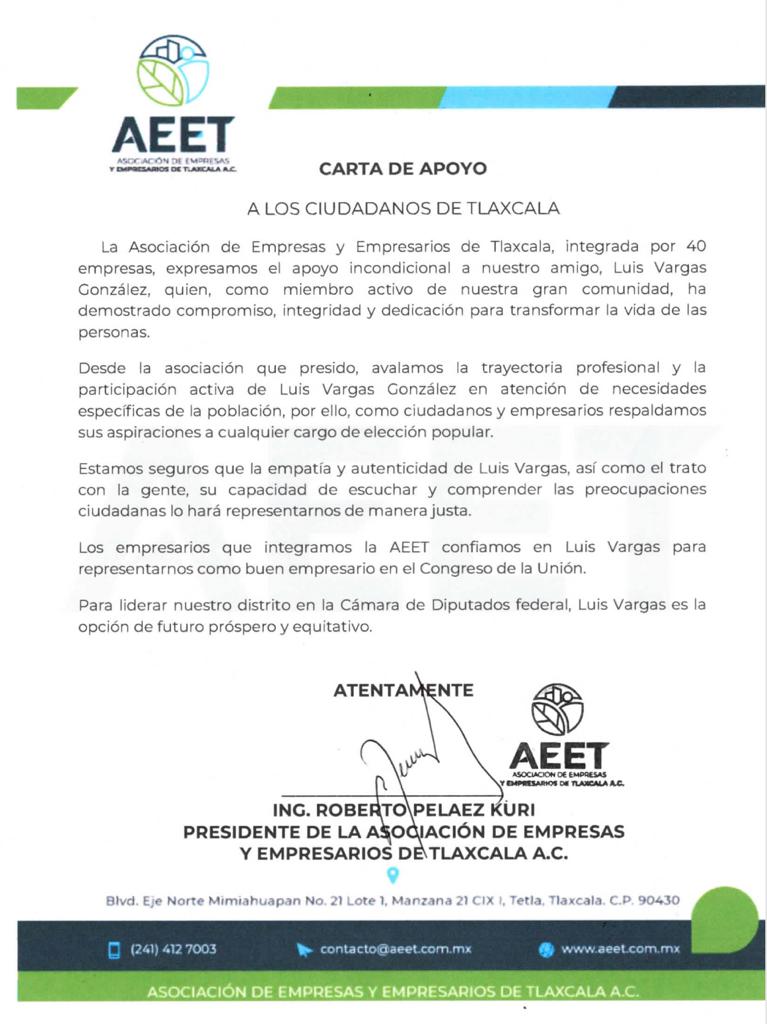 AEET
ASOCIACIÓN DE EMPRESAS Y EMPRESARIOS DE TLAXCALA A.C.

CARTA DE APOYO

A LOS CIUDADANOS DE TLAXCALA

La Asociación de Empresas y Empresarios de Tlaxcala, integrada por 40 empresas, expresamos el apoyo incondicional a nuestro amigo, Luis Vargas González, quien, como miembro activo de nuestra gran comunidad, ha demostrado compromiso, integridad y dedicación para transformar la vida de las personas.

Desde la asociación que presido, avalamos la trayectoria profesional y la participación activa de Luis Vargas González en atención de necesidades específicas de la población, por ello, como ciudadanos y empresarios respaldamos sus aspiraciones a cualquier cargo de elección popular.

Estamos seguros que la empatía y autenticidad de Luis Vargas, así como el trato con la gente, su capacidad de escuchar y comprender las preocupaciones ciudadanas lo hará representarnos de manera justa.

Los empresarios que integramos la AEET confiamos en Luis Vargas para representarnos como buen empresario en el Congreso de la Unión.

Para liderar nuestro distrito en la Cámara de Diputados federal, Luis Vargas es la opción de futuro próspero y equitativo.

ATENTAMENTE

AEET
ASOCIACIÓN DE EMPRESAS Y EMPRESARIOS DE TLAXCALA A.C.

ING. ROBERTO PELAEZ KURI
PRESIDENTE DE LA ASOCIACIÓN DE EMPRESAS Y EMPRESARIOS DE TLAXCALA A.C.

Blvd. Eje Norte Mimiahuapan No. 21 Lote 1, Manzana 21 CIX I, Tetla, Tlaxcala. C.P. 90430

(241) 412 7003 contacto@aeet.com.mx www.aeet.com.mx

ASOCIACIÓN DE EMPRESAS Y EMPRESARIOS DE TLAXCALA A.C.